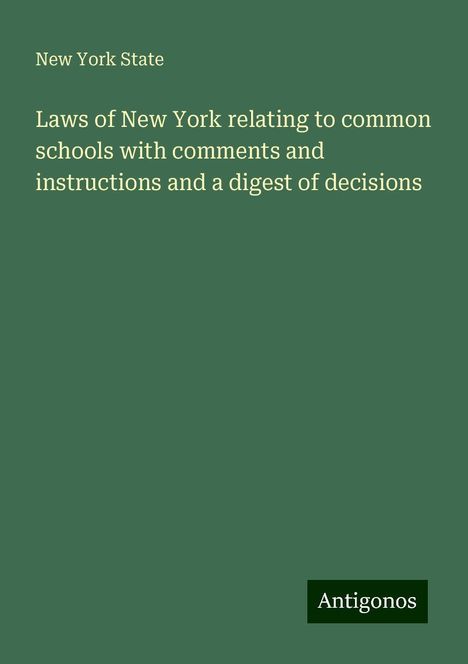 New York State

Laws of New York relating to common schools with comments and instructions and a digest of decisions

Antigonos